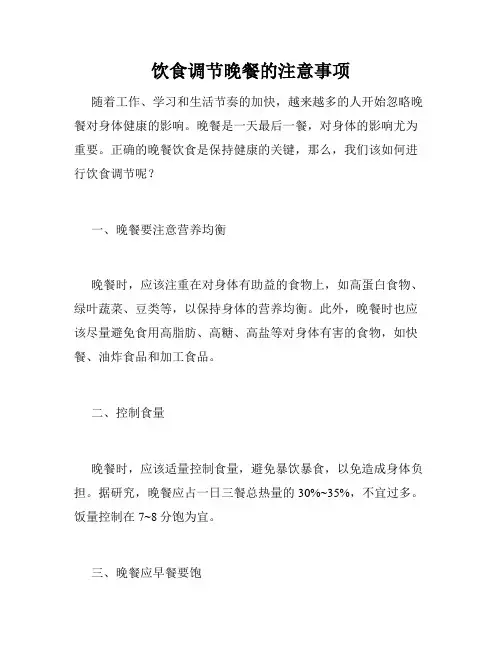 饮食调节晚餐的注意事项

随着工作、学习和生活节奏的加快，越来越多的人开始忽略晚餐对身体健康的影响。晚餐是一天最后一餐，对身体的影响尤为重要。正确的晚餐饮食是保持健康的关键，那么，我们该如何进行饮食调节呢？

一、晚餐要注意营养均衡

晚餐时，应该注重在对身体有助益的食物上，如高蛋白食物、绿叶蔬菜、豆类等，以保持身体的营养均衡。此外，晚餐时也应该尽量避免食用高脂肪、高糖、高盐等对身体有害的食物，如快餐、油炸食品和加工食品。

二、控制食量

晚餐时，应该适量控制食量，避免暴饮暴食，以免造成身体负担。据研究，晚餐应占一日三餐总热量的 30%~35%，不宜过多。饭量控制在 7~8 分饱为宜。

三、晚餐应早餐要饱